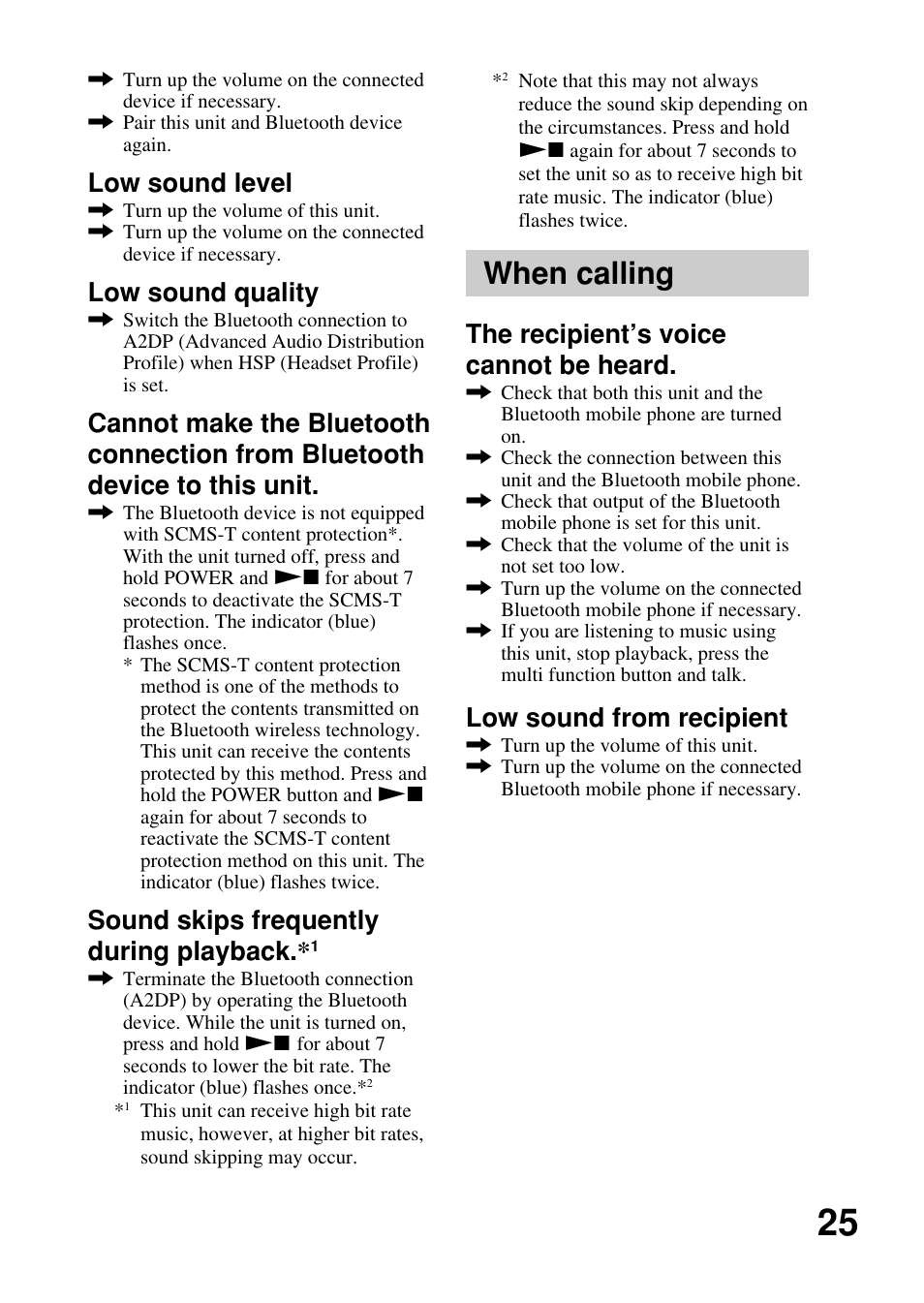 ➡ Turn up the volume on the connected device if necessary.
➡ Pair this unit and Bluetooth device again.

Low sound level
➡ Turn up the volume of this unit.
➡ Turn up the volume on the connected device if necessary.

Low sound quality
➡ Switch the Bluetooth connection to A2DP (Advanced Audio Distribution Profile) when HSP (Headset Profile) is set.

Cannot make the Bluetooth connection from Bluetooth device to this unit.
➡ The Bluetooth device is not equipped with SCMS-T content protection*. With the unit turned off, press and hold POWER and ►■ for about 7 seconds to deactivate the SCMS-T protection. The indicator (blue) flashes once.
* The SCMS-T content protection method is one of the methods to protect the contents transmitted on the Bluetooth wireless technology. This unit can receive the contents protected by this method. Press and hold the POWER button and ►■ again for about 7 seconds to reactivate the SCMS-T content protection method on this unit. The indicator (blue) flashes twice.

Sound skips frequently during playback.*$^1$
➡ Terminate the Bluetooth connection (A2DP) by operating the Bluetooth device. While the unit is turned on, press and hold ►■ for about 7 seconds to lower the bit rate. The indicator (blue) flashes once.*$^2$
*$^1$ This unit can receive high bit rate music, however, at higher bit rates, sound skipping may occur.
*$^2$ Note that this may not always reduce the sound skip depending on the circumstances. Press and hold ►■ again for about 7 seconds to set the unit so as to receive high bit rate music. The indicator (blue) flashes twice.

When calling

The recipient's voice cannot be heard.
➡ Check that both this unit and the Bluetooth mobile phone are turned on.
➡ Check the connection between this unit and the Bluetooth mobile phone.
➡ Check that output of the Bluetooth mobile phone is set for this unit.
➡ Check that the volume of the unit is not set too low.
➡ Turn up the volume on the connected Bluetooth mobile phone if necessary.
➡ If you are listening to music using this unit, stop playback, press the multi function button and talk.

Low sound from recipient
➡ Turn up the volume of this unit.
➡ Turn up the volume on the connected Bluetooth mobile phone if necessary.

25